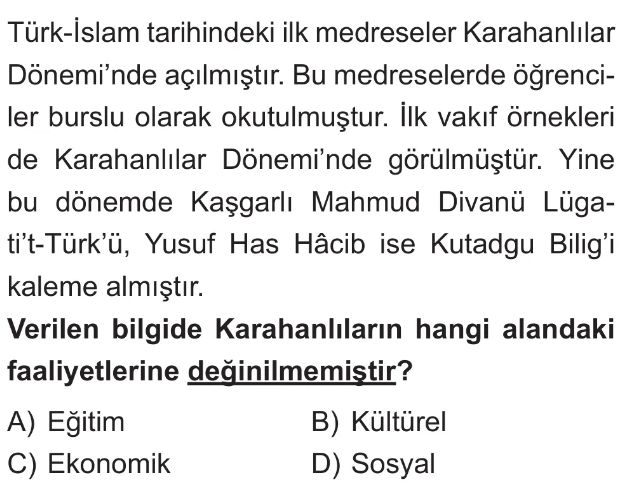 Türk-İslam tarihindeki ilk medreseler Karahanlılar Dönemi'nde açılmıştır. Bu medreselerde öğrenciler burslu olarak okutulmuştur. İlk vakıf örnekleri de Karahanlılar Dönemi'nde görülmüştür. Yine bu dönemde Kaşgarlı Mahmud Divanü Lügati't-Türk'ü, Yusuf Has Hâcib ise Kutadgu Bilig'i kaleme almıştır.

Verilen bilgide Karahanlıların hangi alandaki faaliyetlerine değinilmemiştir?

A) Eğitim
B) Kültürel
C) Ekonomik
D) Sosyal